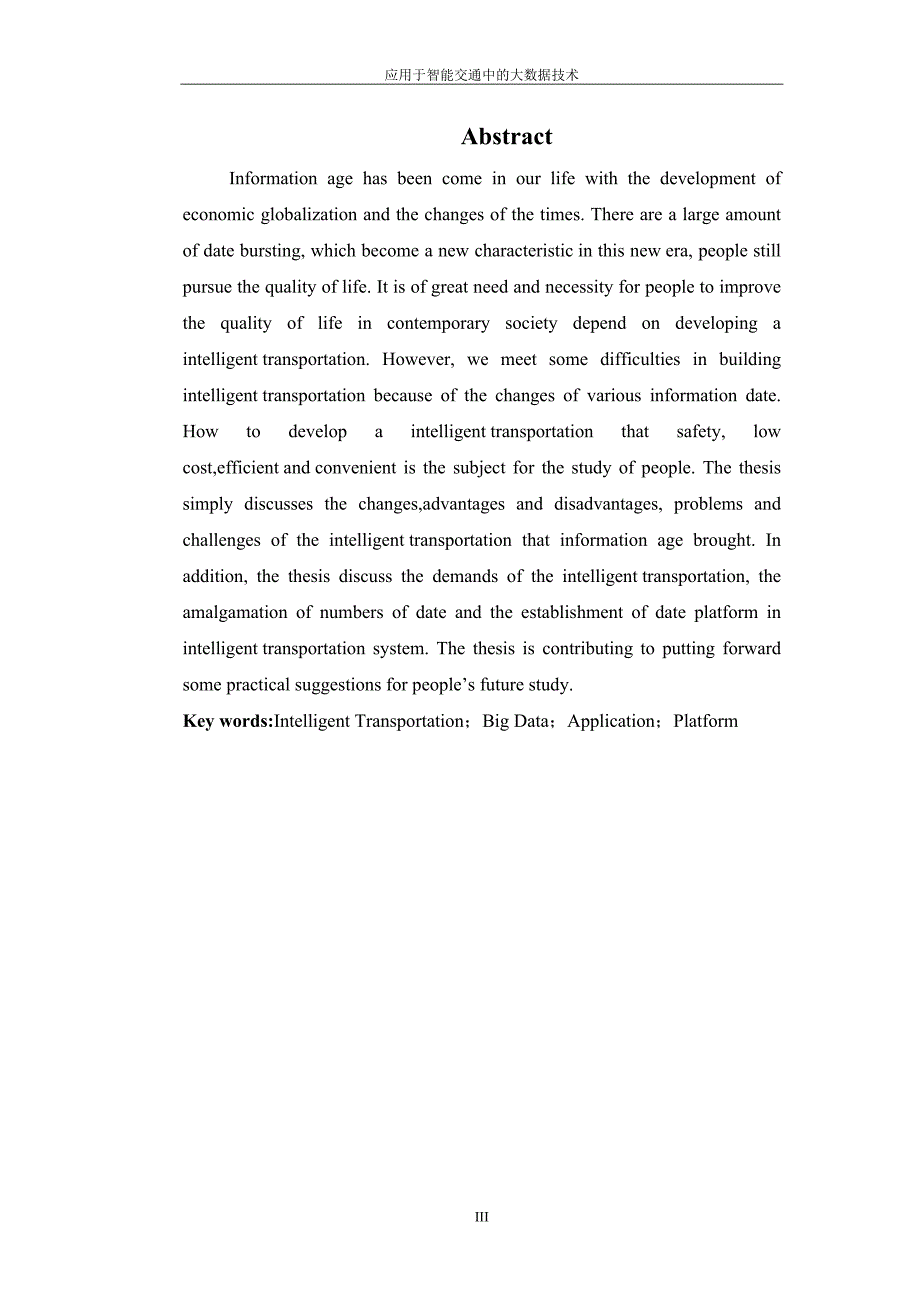 应用于智能交通中的大数据技术

Abstract

Information age has been come in our life with the development of economic globalization and the changes of the times. There are a large amount of date bursting, which become a new characteristic in this new era, people still pursue the quality of life. It is of great need and necessity for people to improve the quality of life in contemporary society depend on developing a intelligent transportation. However, we meet some difficulties in building intelligent transportation because of the changes of various information date. How to develop a intelligent transportation that safety, low cost,efficient and convenient is the subject for the study of people. The thesis simply discusses the changes,advantages and disadvantages, problems and challenges of the intelligent transportation that information age brought. In addition, the thesis discuss the demands of the intelligent transportation, the amalgamation of numbers of date and the establishment of date platform in intelligent transportation system. The thesis is contributing to putting forward some practical suggestions for people's future study.

Key words:Intelligent Transportation；Big Data；Application；Platform

III